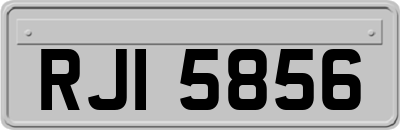 RJI 5856